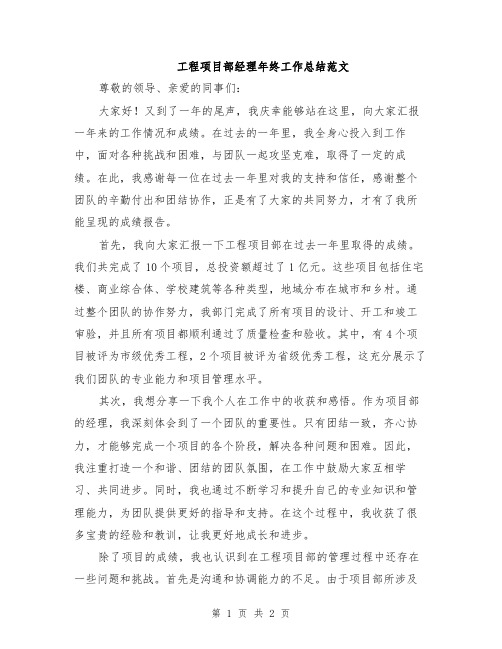 工程项目部经理年终工作总结范文

尊敬的领导、亲爱的同事们:

大家好！又到了一年的尾声，我庆幸能够站在这里，向大家汇报一年来的工作情况和成绩。在过去的一年里，我全身心投入到工作中，面对各种挑战和困难，与团队一起攻坚克难，取得了一定的成绩。在此，我感谢每一位在过去一年里对我的支持和信任，感谢整个团队的辛勤付出和团结协作，正是有了大家的共同努力，才有了我所能呈现的成绩报告。

首先，我向大家汇报一下工程项目部在过去一年里取得的成绩。我们共完成了10个项目，总投资额超过了1亿元。这些项目包括住宅楼、商业综合体、学校建筑等各种类型，地域分布在城市和乡村。通过整个团队的协作努力，我部门完成了所有项目的设计、开工和竣工审验，并且所有项目都顺利通过了质量检查和验收。其中，有4个项目被评为市级优秀工程，2个项目被评为省级优秀工程，这充分展示了我们团队的专业能力和项目管理水平。

其次，我想分享一下我个人在工作中的收获和感悟。作为项目部的经理，我深刻体会到了一个团队的重要性。只有团结一致，齐心协力，才能够完成一个项目的各个阶段，解决各种问题和困难。因此，我注重打造一个和谐、团结的团队氛围，在工作中鼓励大家互相学习、共同进步。同时，我也通过不断学习和提升自己的专业知识和管理能力，为团队提供更好的指导和支持。在这个过程中，我收获了很多宝贵的经验和教训，让我更好地成长和进步。

除了项目的成绩，我也认识到在工程项目部的管理过程中还存在一些问题和挑战。首先是沟通和协调能力的不足。由于项目部所涉及

第 1 页 共 2 页